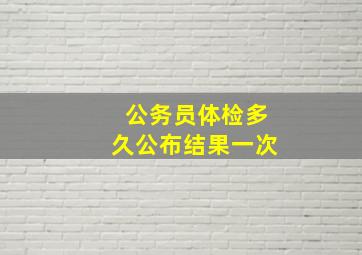 公务员体检多久公布结果一次